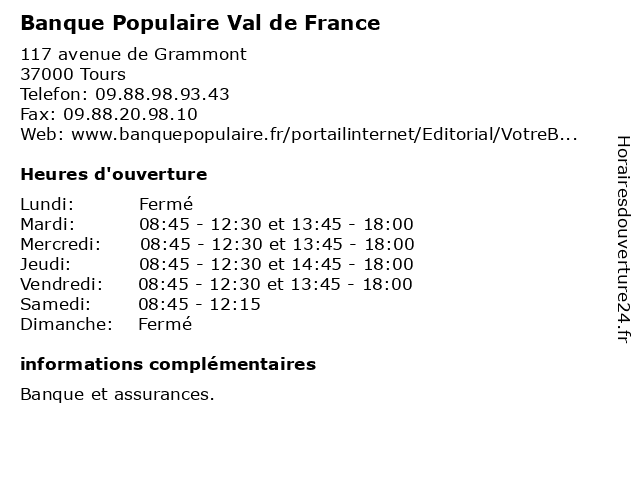 Banque Populaire Val de France

117 avenue de Grammont
37000 Tours
Telefon: 09.88.98.93.43
Fax: 09.88.20.98.10
Web: www.banquepopulaire.fr/portailinternet/Editorial/VotreB...

Heures d'ouverture

| | |
|---|---|
| Lundi: | Fermé |
| Mardi: | 08:45 - 12:30 et 13:45 - 18:00 |
| Mercredi: | 08:45 - 12:30 et 13:45 - 18:00 |
| Jeudi: | 08:45 - 12:30 et 14:45 - 18:00 |
| Vendredi: | 08:45 - 12:30 et 13:45 - 18:00 |
| Samedi: | 08:45 - 12:15 |
| Dimanche: | Fermé |

informations complémentaires

Banque et assurances.

Horairesdouverture24.fr